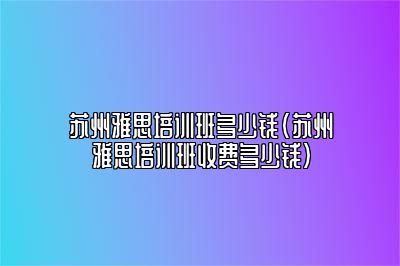 苏州雅思培训班多少钱（苏州雅思培训班收费多少钱）